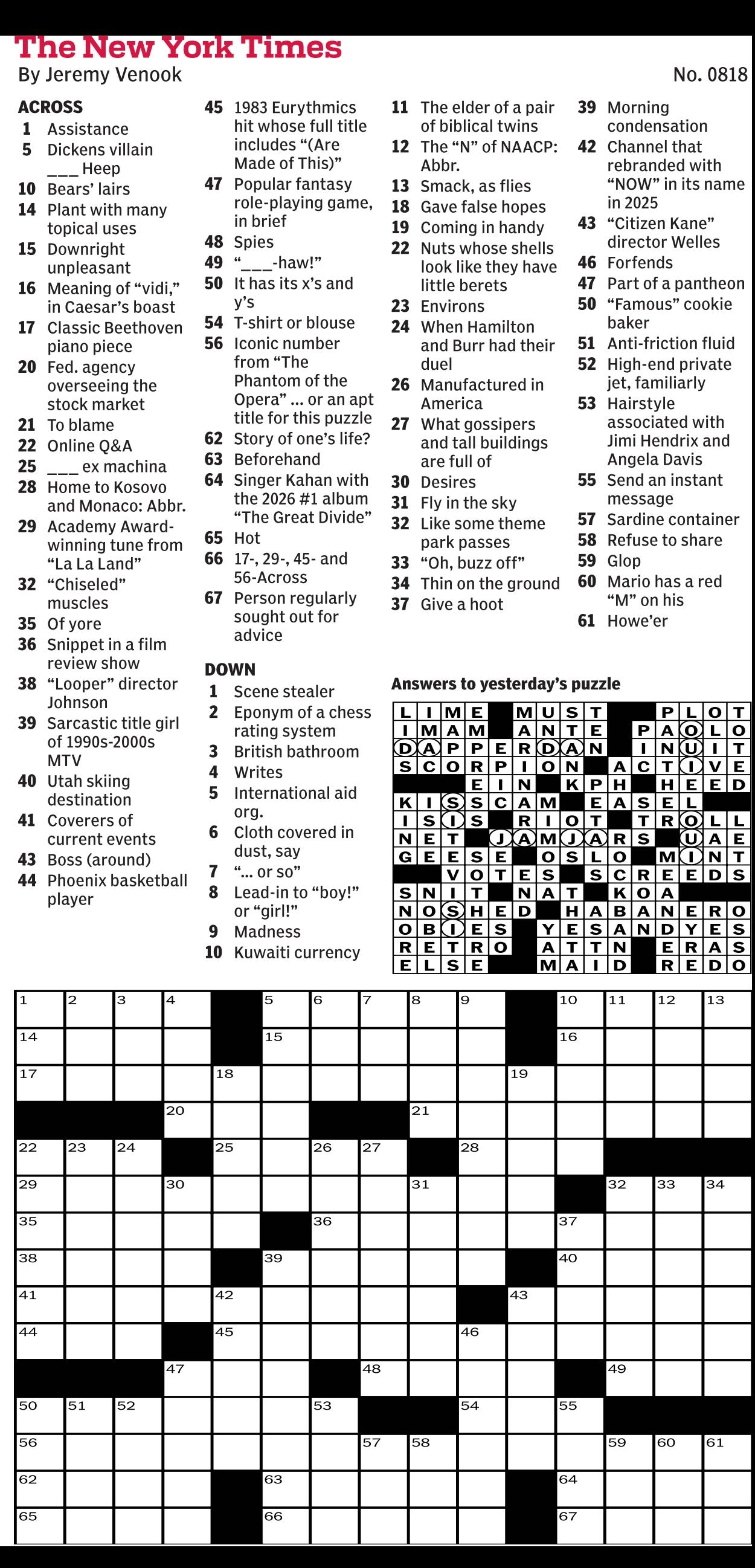 The New York Times
By Jeremy Venook
No. 0818

ACROSS
1 Assistance
5 Dickens villain ____ Heep
10 Bears' lairs
14 Plant with many topical uses
15 Downright unpleasant
16 Meaning of "vidi," in Caesar's boast
17 Classic Beethoven piano piece
20 Fed. agency overseeing the stock market
21 To blame
22 Online Q&A
25 ____ ex machina
28 Home to Kosovo and Monaco: Abbr.
29 Academy Award-winning tune from "La La Land"
32 "Chiseled" muscles
35 Of yore
36 Snippet in a film review show
38 "Looper" director Johnson
39 Sarcastic title girl of 1990s-2000s MTV
40 Utah skiing destination
41 Coverers of current events
43 Boss (around)
44 Phoenix basketball player
45 1983 Eurythmics hit whose full title includes "(Are Made of This)"
47 Popular fantasy role-playing game, in brief
48 Spies
49 "____-haw!"
50 It has its x's and y's
54 T-shirt or blouse
56 Iconic number from "The Phantom of the Opera" ... or an apt title for this puzzle
62 Story of one's life?
63 Beforehand
64 Singer Kahan with the 2026 #1 album "The Great Divide"
65 Hot
66 17-, 29-, 45- and 56-Across
67 Person regularly sought out for advice

DOWN
1 Scene stealer
2 Eponym of a chess rating system
3 British bathroom
4 Writes
5 International aid org.
6 Cloth covered in dust, say
7 "... or so"
8 Lead-in to "boy!" or "girl!"
9 Madness
10 Kuwaiti currency
11 The elder of a pair of biblical twins
12 The "N" of NAACP: Abbr.
13 Smack, as flies
18 Gave false hopes
19 Coming in handy
22 Nuts whose shells look like they have little berets
23 Environs
24 When Hamilton and Burr had their duel
26 Manufactured in America
27 What gossipers and tall buildings are full of
30 Desires
31 Fly in the sky
32 Like some theme park passes
33 "Oh, buzz off"
34 Thin on the ground
37 Give a hoot
39 Morning condensation
42 Channel that rebranded with "NOW" in its name in 2025
43 "Citizen Kane" director Welles
46 Forfends
47 Part of a pantheon
50 "Famous" cookie baker
51 Anti-friction fluid
52 High-end private jet, familiarly
53 Hairstyle associated with Jimi Hendrix and Angela Davis
55 Send an instant message
57 Sardine container
58 Refuse to share
59 Glop
60 Mario has a red "M" on his
61 Howe'er

Answers to yesterday's puzzle
LIME MUST PLOT
IMAM ANTE PAOLO
DAPPERDAN INUIT
SCORPION ACTIVE
EIN KPH HEED
KISSCAM EASEL
ISIS RIOT TROLL
NET JAMJARS UAE
GEESE OSLO MINT
VOTES SCREEDS
SNIT NAT KOA
NOSHED HABANERO
OBIES YESANDYES
RETRO ATTN ERAS
ELSE MAID REDO

1 2 3 4 5 6 7 8 9 10 11 12 13 14 15 16 17 18 19 20 21 22 23 24 25 26 27 28 29 30 31 32 33 34 35 36 37 38 39 40 41 42 43 44 45 46 47 48 49 50 51 52 53 54 55 56 57 58 59 60 61 62 63 64 65 66 67